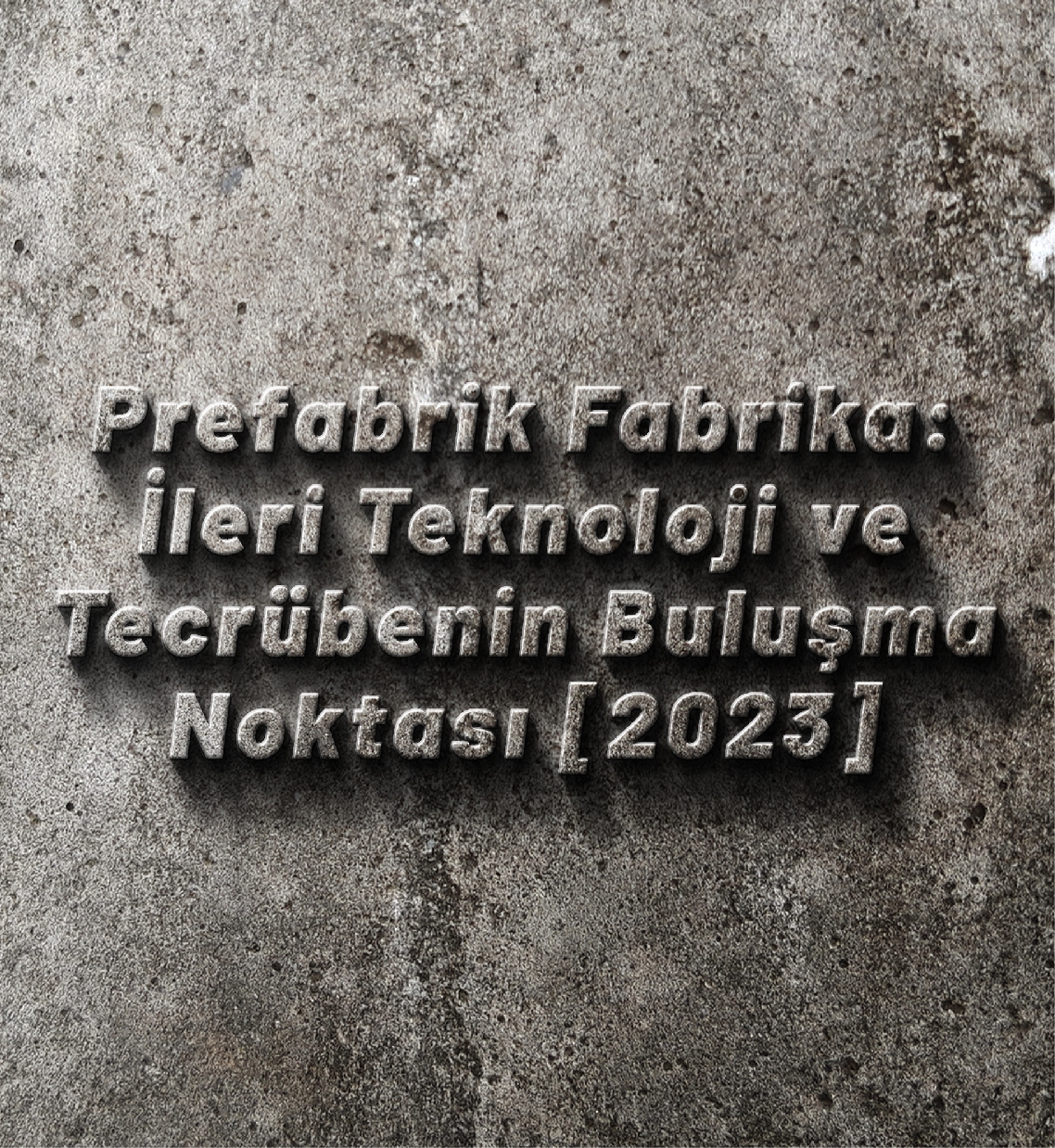 Prefabrik Fabrika: İleri Teknoloji ve Tecrübenin Buluşma Noktası [2023]